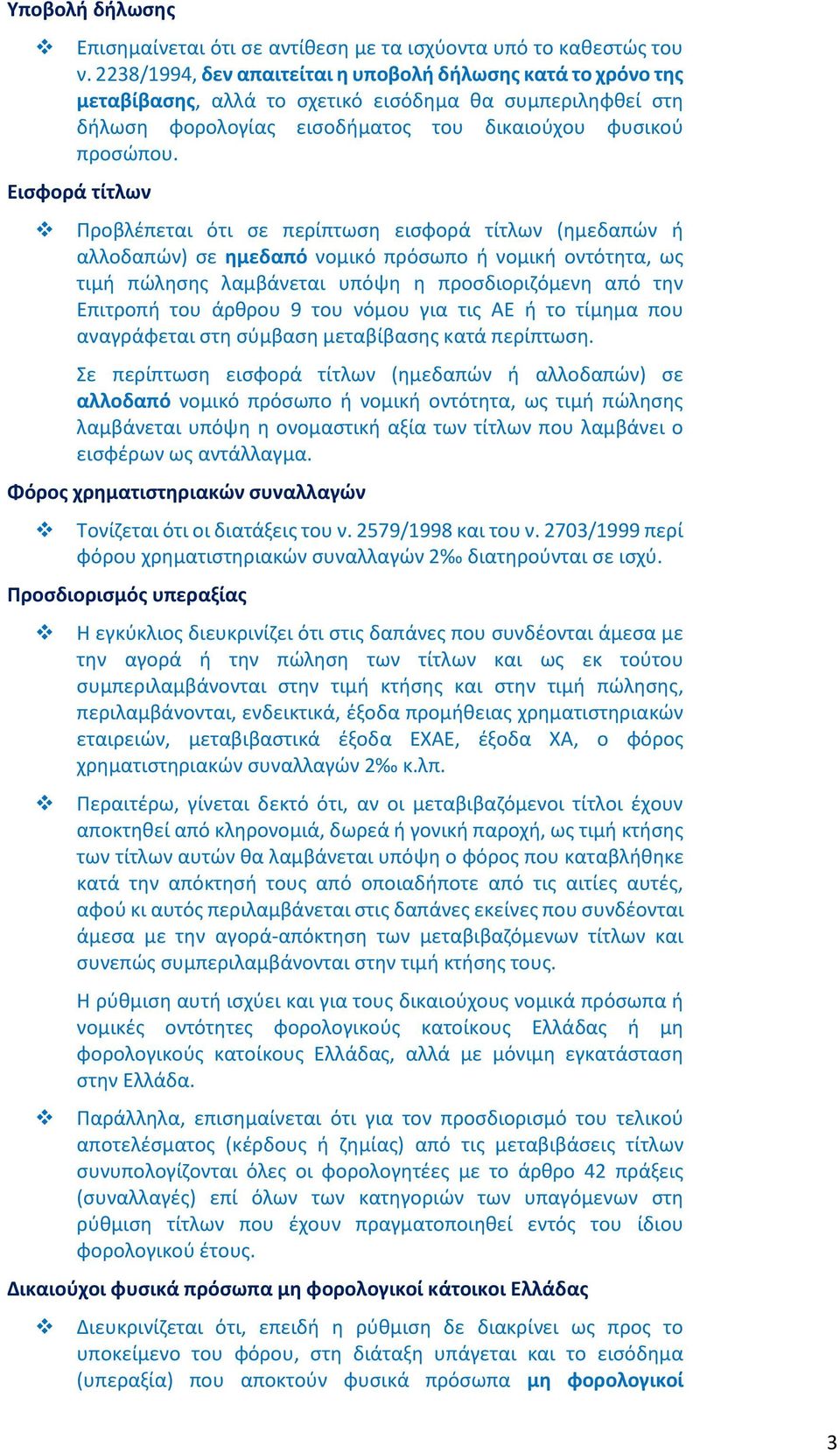 Υποβολή δήλωσης

❖ Επισημαίνεται ότι σε αντίθεση με τα ισχύοντα υπό το καθεστώς του ν. 2238/1994, δεν απαιτείται η υποβολή δήλωσης κατά το χρόνο της μεταβίβασης, αλλά το σχετικό εισόδημα θα συμπεριληφθεί στη δήλωση φορολογίας εισοδήματος του δικαιούχου φυσικού προσώπου.

Εισφορά τίτλων

❖ Προβλέπεται ότι σε περίπτωση εισφορά τίτλων (ημεδαπών ή αλλοδαπών) σε ημεδαπό νομικό πρόσωπο ή νομική οντότητα, ως τιμή πώλησης λαμβάνεται υπόψη η προσδιοριζόμενη από την Επιτροπή του άρθρου 9 του νόμου για τις ΑΕ ή το τίμημα που αναγράφεται στη σύμβαση μεταβίβασης κατά περίπτωση.

Σε περίπτωση εισφορά τίτλων (ημεδαπών ή αλλοδαπών) σε αλλοδαπό νομικό πρόσωπο ή νομική οντότητα, ως τιμή πώλησης λαμβάνεται υπόψη η ονομαστική αξία των τίτλων που λαμβάνει ο εισφέρων ως αντάλλαγμα.

Φόρος χρηματιστηριακών συναλλαγών

❖ Τονίζεται ότι οι διατάξεις του ν. 2579/1998 και του ν. 2703/1999 περί φόρου χρηματιστηριακών συναλλαγών 2‰ διατηρούνται σε ισχύ.

Προσδιορισμός υπεραξίας

❖ Η εγκύκλιος διευκρινίζει ότι στις δαπάνες που συνδέονται άμεσα με την αγορά ή την πώληση των τίτλων και ως εκ τούτου συμπεριλαμβάνονται στην τιμή κτήσης και στην τιμή πώλησης, περιλαμβάνονται, ενδεικτικά, έξοδα προμήθειας χρηματιστηριακών εταιρειών, μεταβιβαστικά έξοδα ΕΧΑΕ, έξοδα ΧΑ, ο φόρος χρηματιστηριακών συναλλαγών 2‰ κ.λπ.

❖ Περαιτέρω, γίνεται δεκτό ότι, αν οι μεταβιβαζόμενοι τίτλοι έχουν αποκτηθεί από κληρονομιά, δωρεά ή γονική παροχή, ως τιμή κτήσης των τίτλων αυτών θα λαμβάνεται υπόψη ο φόρος που καταβλήθηκε κατά την απόκτησή τους από οποιαδήποτε από τις αιτίες αυτές, αφού κι αυτός περιλαμβάνεται στις δαπάνες εκείνες που συνδέονται άμεσα με την αγορά-απόκτηση των μεταβιβαζόμενων τίτλων και συνεπώς συμπεριλαμβάνονται στην τιμή κτήσης τους.

Η ρύθμιση αυτή ισχύει και για τους δικαιούχους νομικά πρόσωπα ή νομικές οντότητες φορολογικούς κατοίκους Ελλάδας ή μη φορολογικούς κατοίκους Ελλάδας, αλλά με μόνιμη εγκατάσταση στην Ελλάδα.

❖ Παράλληλα, επισημαίνεται ότι για τον προσδιορισμό του τελικού αποτελέσματος (κέρδους ή ζημίας) από τις μεταβιβάσεις τίτλων συνυπολογίζονται όλες οι φορολογητέες με το άρθρο 42 πράξεις (συναλλαγές) επί όλων των κατηγοριών των υπαγόμενων στη ρύθμιση τίτλων που έχουν πραγματοποιηθεί εντός του ίδιου φορολογικού έτους.

Δικαιούχοι φυσικά πρόσωπα μη φορολογικοί κάτοικοι Ελλάδας

❖ Διευκρινίζεται ότι, επειδή η ρύθμιση δε διακρίνει ως προς το υποκείμενο του φόρου, στη διάταξη υπάγεται και το εισόδημα (υπεραξία) που αποκτούν φυσικά πρόσωπα μη φορολογικοί

3